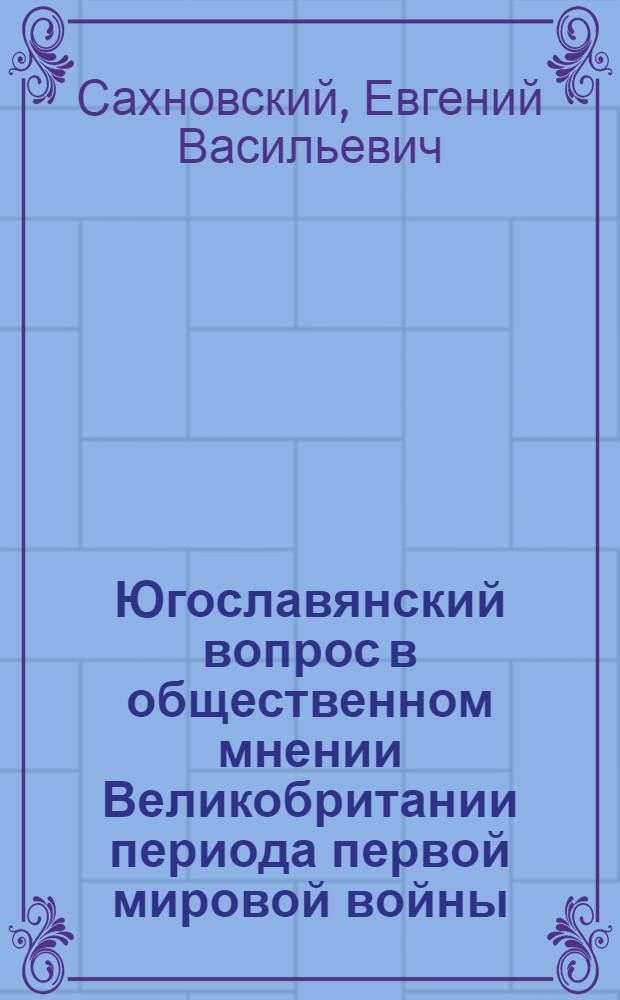 Сахновский, Евгений Васильевич

Югославянский вопрос в общественном мнении Великобритании периода первой мировой войны